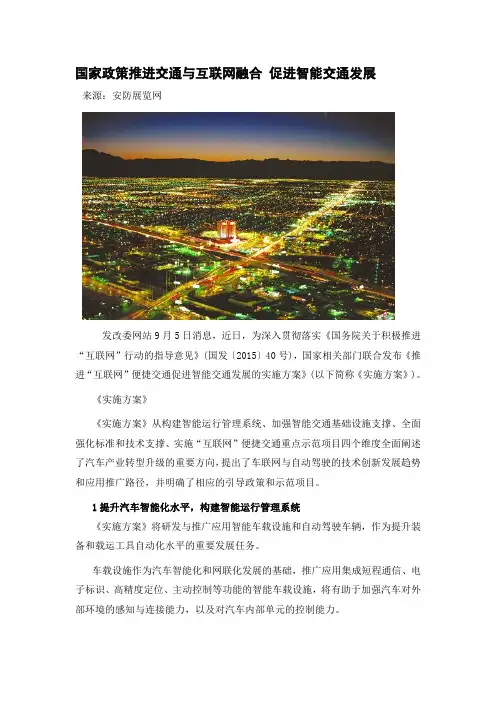 国家政策推进交通与互联网融合 促进智能交通发展

来源：安防展览网

发改委网站 9 月 5 日消息，近日，为深入贯彻落实《国务院关于积极推进“互联网”行动的指导意见》(国发〔2015〕40 号)，国家相关部门联合发布《推进“互联网”便捷交通促进智能交通发展的实施方案》(以下简称《实施方案》)。

《实施方案》

《实施方案》从构建智能运行管理系统、加强智能交通基础设施支撑、全面强化标准和技术支撑、实施“互联网”便捷交通重点示范项目四个维度全面阐述了汽车产业转型升级的重要方向，提出了车联网与自动驾驶的技术创新发展趋势和应用推广路径，并明确了相应的引导政策和示范项目。

1 提升汽车智能化水平，构建智能运行管理系统

《实施方案》将研发与推广应用智能车载设施和自动驾驶车辆，作为提升装备和载运工具自动化水平的重要发展任务。

车载设施作为汽车智能化和网联化发展的基础，推广应用集成短程通信、电子标识、高精度定位、主动控制等功能的智能车载设施，将有助于加强汽车对外部环境的感知与连接能力，以及对汽车内部单元的控制能力。